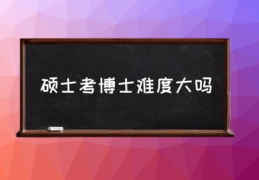 硕士考博士难度大吗